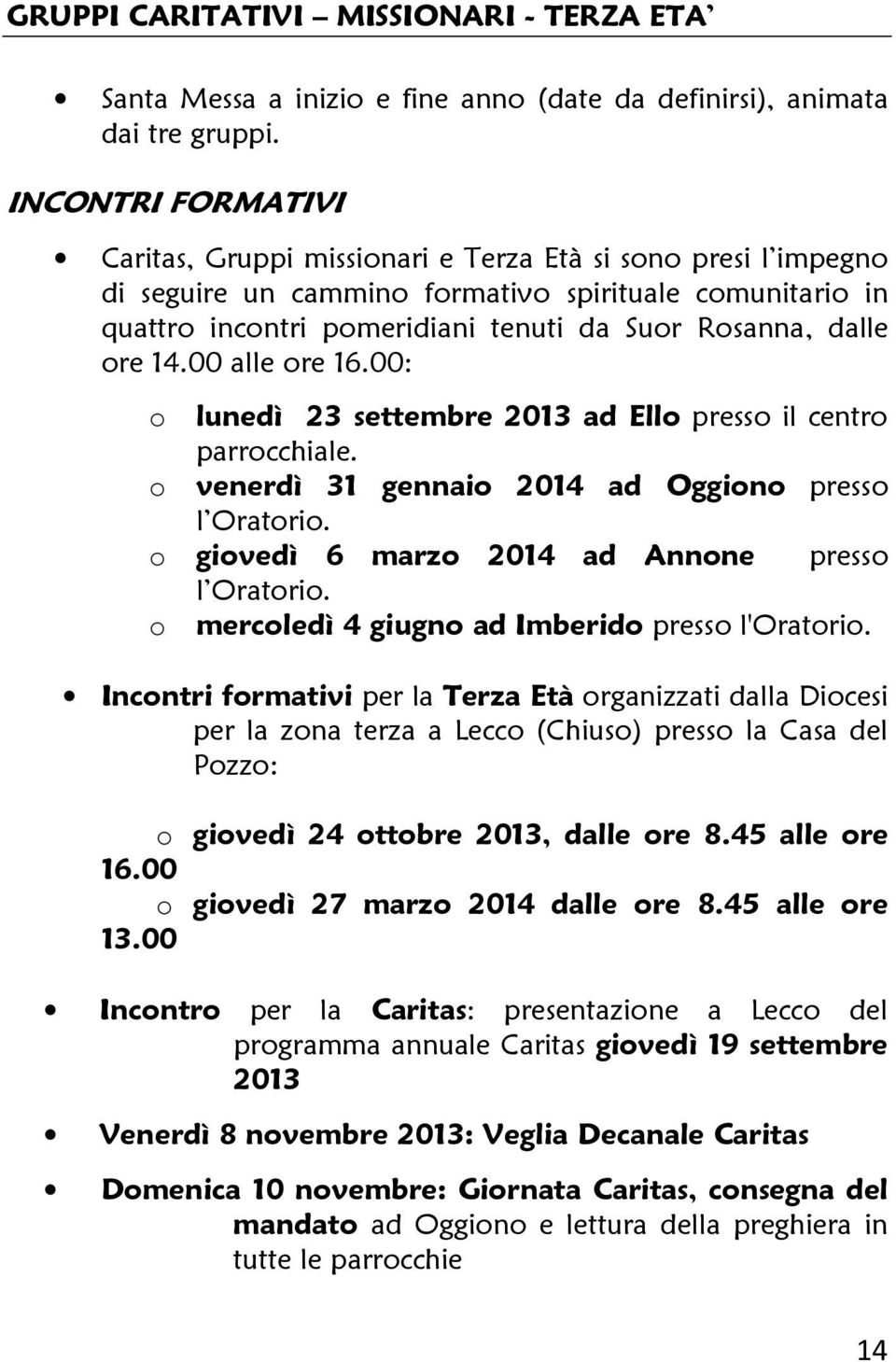 GRUPPI CARITATIVI – MISSIONARI - TERZA ETA'

• Santa Messa a inizio e fine anno (date da definirsi), animata dai tre gruppi.

INCONTRI FORMATIVI

• Caritas, Gruppi missionari e Terza Età si sono presi l'impegno di seguire un cammino formativo spirituale comunitario in quattro incontri pomeridiani tenuti da Suor Rosanna, dalle ore 14.00 alle ore 16.00:

o lunedì 23 settembre 2013 ad Ello presso il centro parrocchiale.
o venerdì 31 gennaio 2014 ad Oggiono presso l'Oratorio.
o giovedì 6 marzo 2014 ad Annone presso l'Oratorio.
o mercoledì 4 giugno ad Imberido presso l'Oratorio.

• Incontri formativi per la Terza Età organizzati dalla Diocesi per la zona terza a Lecco (Chiuso) presso la Casa del Pozzo:

o giovedì 24 ottobre 2013, dalle ore 8.45 alle ore 16.00
o giovedì 27 marzo 2014 dalle ore 8.45 alle ore 13.00

• Incontro per la Caritas: presentazione a Lecco del programma annuale Caritas giovedì 19 settembre 2013

• Venerdì 8 novembre 2013: Veglia Decanale Caritas

• Domenica 10 novembre: Giornata Caritas, consegna del mandato ad Oggiono e lettura della preghiera in tutte le parrocchie

14